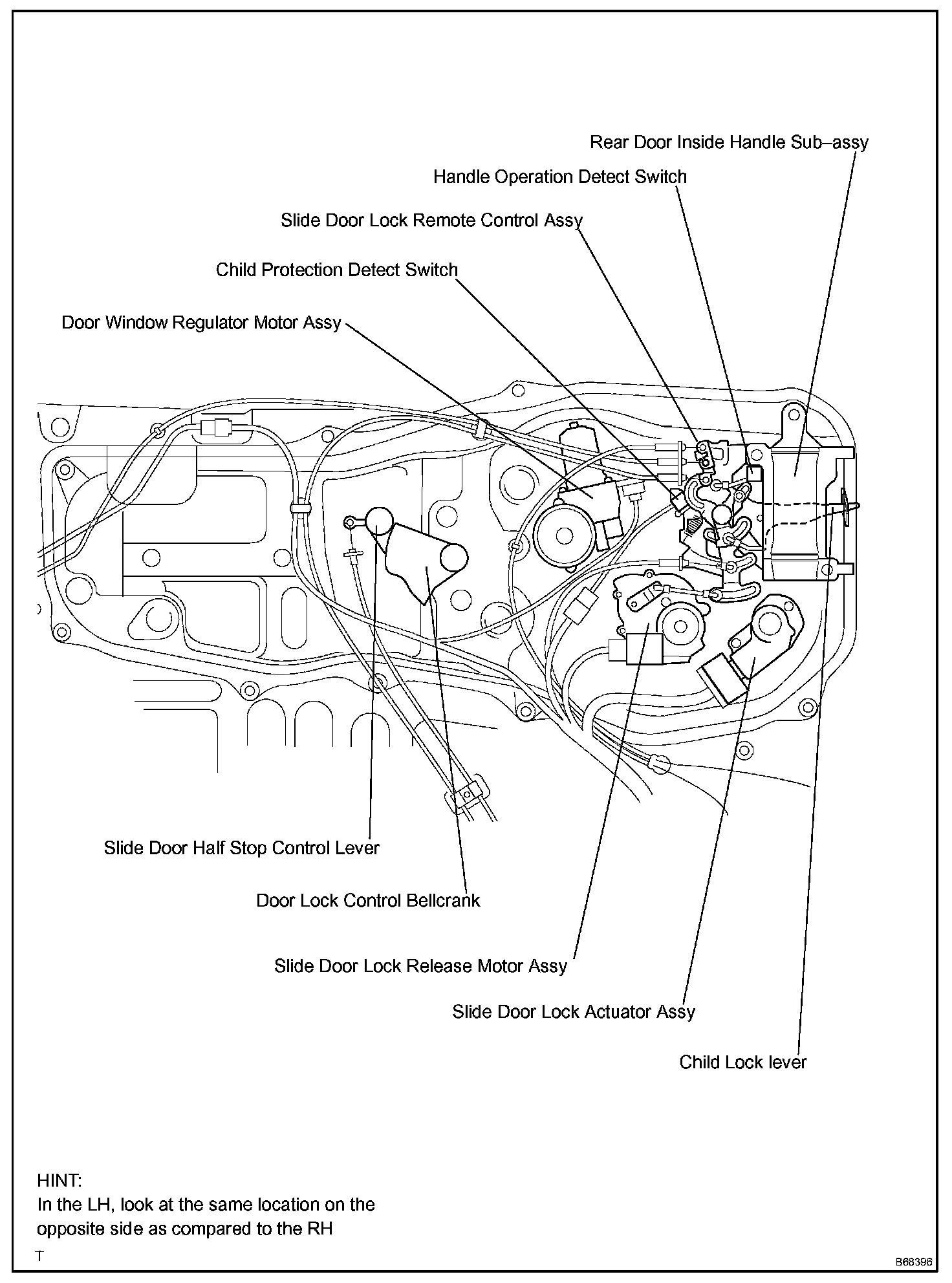 Rear Door Inside Handle Sub–assy

Handle Operation Detect Switch

Slide Door Lock Remote Control Assy

Child Protection Detect Switch

Door Window Regulator Motor Assy

Slide Door Half Stop Control Lever

Door Lock Control Bellcrank

Slide Door Lock Release Motor Assy

Slide Door Lock Actuator Assy

Child Lock lever

HINT:
In the LH, look at the same location on the opposite side as compared to the RH

T

B68396